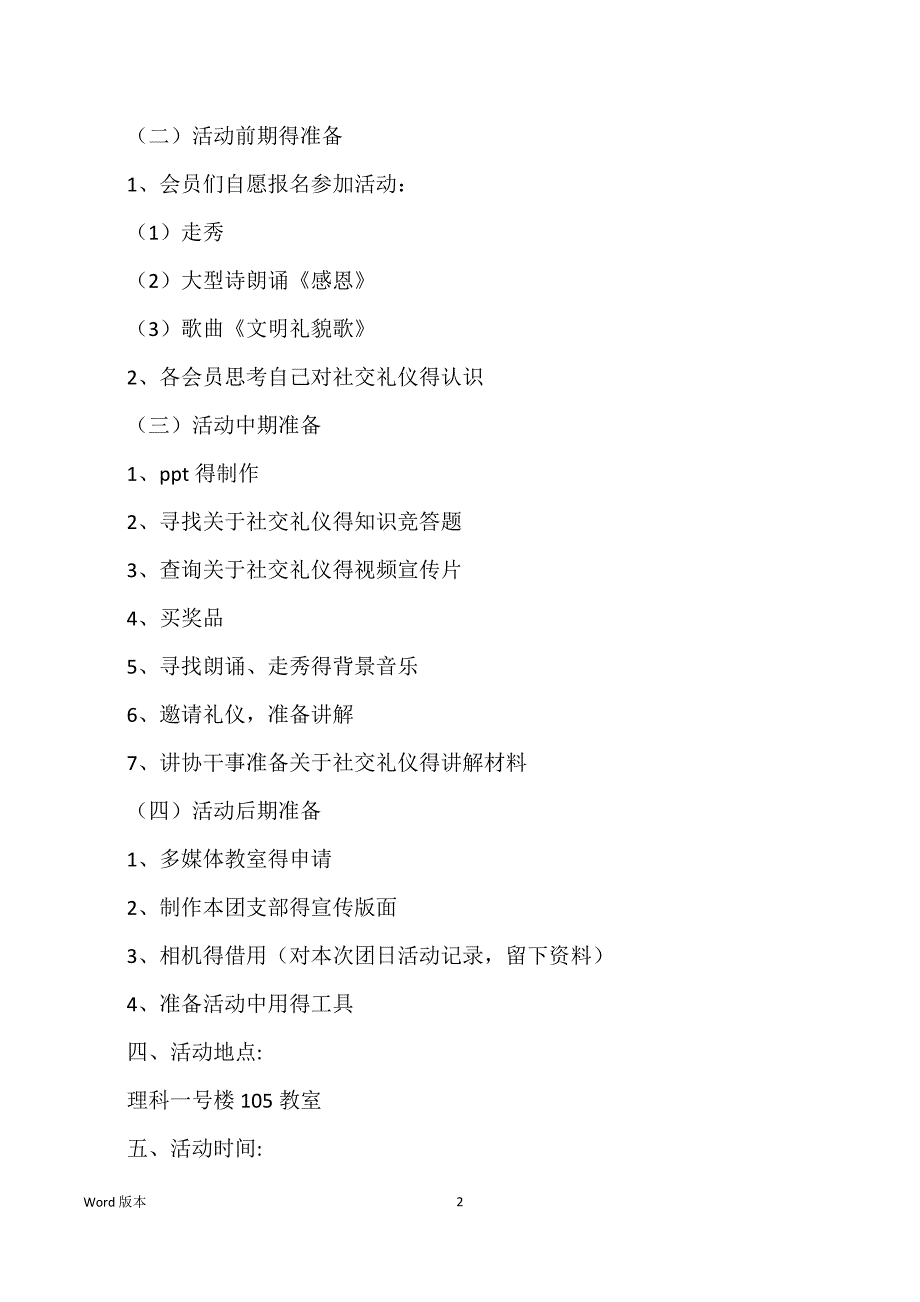 （二）活动前期得准备

1、会员们自愿报名参加活动：

（1）走秀

（2）大型诗朗诵《感恩》

（3）歌曲《文明礼貌歌》

2、各会员思考自己对社交礼仪得认识

（三）活动中期准备

1、ppt 得制作

2、寻找关于社交礼仪得知识竞答题

3、查询关于社交礼仪得视频宣传片

4、买奖品

5、寻找朗诵、走秀得背景音乐

6、邀请礼仪，准备讲解

7、讲协干事准备关于社交礼仪得讲解材料

（四）活动后期准备

1、多媒体教室得申请

2、制作本团支部得宣传版面

3、相机得借用（对本次团日活动记录，留下资料）

4、准备活动中用得工具

四、活动地点:

理科一号楼 105 教室

五、活动时间:

Word 版本

2